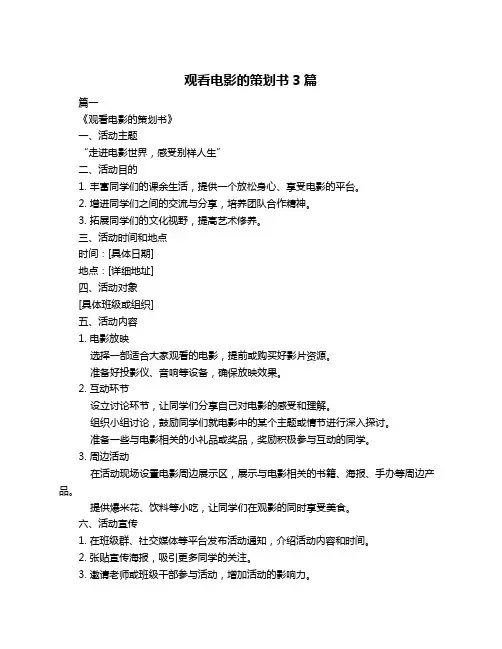 观看电影的策划书 3 篇

篇一

《观看电影的策划书》

一、活动主题

“走进电影世界，感受别样人生”

二、活动目的

1. 丰富同学们的课余生活，提供一个放松身心、享受电影的平台。

2. 增进同学们之间的交流与分享，培养团队合作精神。

3. 拓展同学们的文化视野，提高艺术修养。

三、活动时间和地点

时间：[具体日期]

地点：[详细地址]

四、活动对象

[具体班级或组织]

五、活动内容

1. 电影放映

选择一部适合大家观看的电影，提前或购买好影片资源。

准备好投影仪、音响等设备，确保放映效果。

2. 互动环节

设立讨论环节，让同学们分享自己对电影的感受和理解。

组织小组讨论，鼓励同学们就电影中的某个主题或情节进行深入探讨。

准备一些与电影相关的小礼品或奖品，奖励积极参与互动的同学。

3. 周边活动

在活动现场设置电影周边展示区，展示与电影相关的书籍、海报、手办等周边产品。

提供爆米花、饮料等小吃，让同学们在观影的同时享受美食。

六、活动宣传

1. 在班级群、社交媒体等平台发布活动通知，介绍活动内容和时间。

2. 张贴宣传海报，吸引更多同学的关注。

3. 邀请老师或班级干部参与活动，增加活动的影响力。